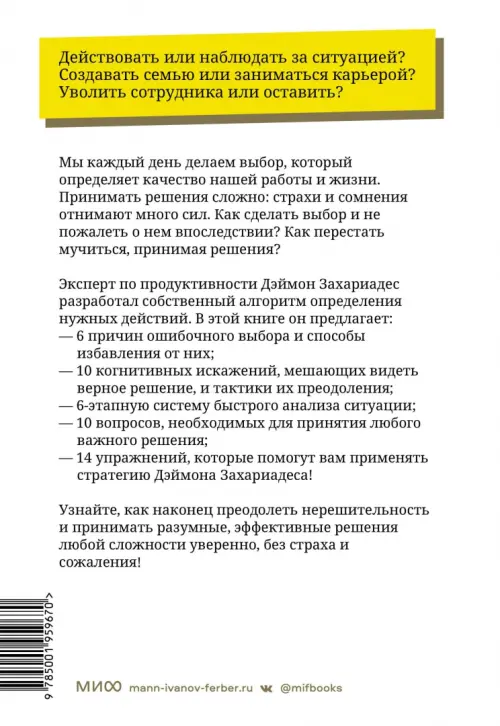 Действовать или наблюдать за ситуацией? Создавать семью или заниматься карьерой? Уволить сотрудника или оставить?

Мы каждый день делаем выбор, который определяет качество нашей работы и жизни. Принимать решения сложно: страхи и сомнения отнимают много сил. Как сделать выбор и не пожалеть о нем впоследствии? Как перестать мучиться, принимая решения?

Эксперт по продуктивности Дэймон Захариадес разработал собственный алгоритм определения нужных действий. В этой книге он предлагает:
— 6 причин ошибочного выбора и способы избавления от них;
— 10 когнитивных искажений, мешающих видеть верное решение, и тактики их преодоления;
— 6-этапную систему быстрого анализа ситуации;
— 10 вопросов, необходимых для принятия любого важного решения;
— 14 упражнений, которые помогут вам применять стратегию Дэймона Захариадеса!

Узнайте, как наконец преодолеть нерешительность и принимать разумные, эффективные решения любой сложности уверенно, без страха и сожаления!

9 785001 959670 >

МИФ mann-ivanov-ferber.ru @mifbooks